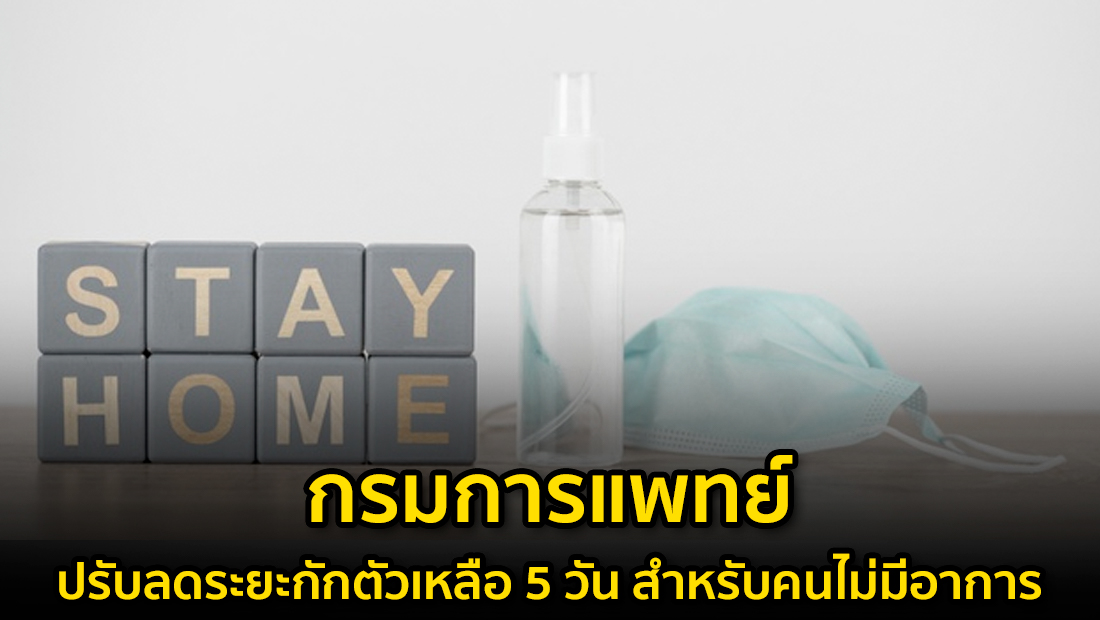 STAY
HOME

กรมการแพทย์

ปรับลดระยะกักตัวเหลือ 5 วัน สำหรับคนไม่มีอาการ